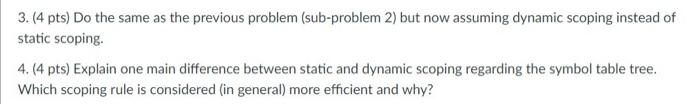 3. (4 pts) Do the same as the previous problem (sub-problem 2) but now assuming dynamic scoping instead of static scoping.

4. (4 pts) Explain one main difference between static and dynamic scoping regarding the symbol table tree. Which scoping rule is considered (in general) more efficient and why?